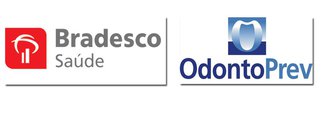 Bradesco
Saúde

OdontoPrev